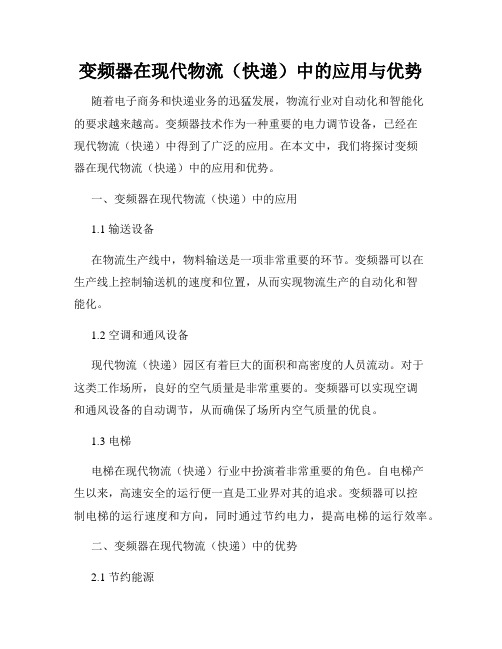 变频器在现代物流（快递）中的应用与优势

随着电子商务和快递业务的迅猛发展，物流行业对自动化和智能化的要求越来越高。变频器技术作为一种重要的电力调节设备，已经在现代物流（快递）中得到了广泛的应用。在本文中，我们将探讨变频器在现代物流（快递）中的应用和优势。

一、变频器在现代物流（快递）中的应用

1.1 输送设备

在物流生产线中，物料输送是一项非常重要的环节。变频器可以在生产线上控制输送机的速度和位置，从而实现物流生产的自动化和智能化。

1.2 空调和通风设备

现代物流（快递）园区有着巨大的面积和高密度的人员流动。对于这类工作场所，良好的空气质量是非常重要的。变频器可以实现空调和通风设备的自动调节，从而确保了场所内空气质量的优良。

1.3 电梯

电梯在现代物流（快递）行业中扮演着非常重要的角色。自电梯产生以来，高速安全的运行便一直是工业界对其的追求。变频器可以控制电梯的运行速度和方向，同时通过节约电力，提高电梯的运行效率。

二、变频器在现代物流（快递）中的优势

2.1 节约能源